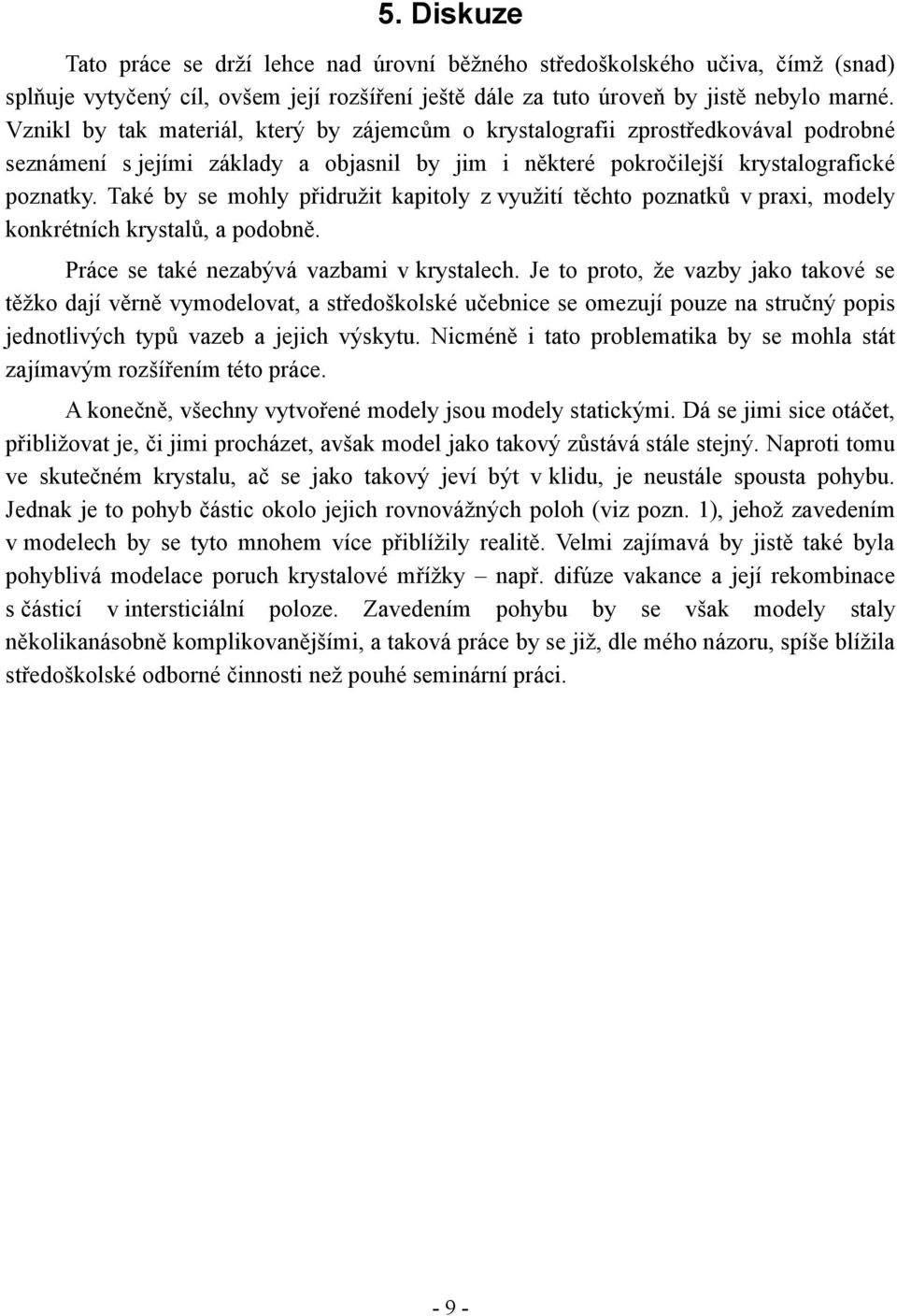 5. Diskuze

Tato práce se drží lehce nad úrovní běžného středoškolského učiva, čímž (snad) splňuje vytyčený cíl, ovšem její rozšíření ještě dále za tuto úroveň by jistě nebylo marné. Vznikl by tak materiál, který by zájemcům o krystalografii zprostředkovával podrobné seznámení s jejími základy a objasnil by jim i některé pokročilejší krystalografické poznatky. Také by se mohly přidružit kapitoly z využití těchto poznatků v praxi, modely konkrétních krystalů, a podobně.

Práce se také nezabývá vazbami v krystalech. Je to proto, že vazby jako takové se těžko dají věrně vymodelovat, a středoškolské učebnice se omezují pouze na stručný popis jednotlivých typů vazeb a jejich výskytu. Nicméně i tato problematika by se mohla stát zajímavým rozšířením této práce.

A konečně, všechny vytvořené modely jsou modely statickými. Dá se jimi sice otáčet, přibližovat je, či jimi procházet, avšak model jako takový zůstává stále stejný. Naproti tomu ve skutečném krystalu, ač se jako takový jeví být v klidu, je neustále spousta pohybu. Jednak je to pohyb částic okolo jejich rovnovážných poloh (viz pozn. 1), jehož zavedením v modelech by se tyto mnohem více přiblížily realitě. Velmi zajímavá by jistě také byla pohyblivá modelace poruch krystalové mřížky – např. difúze vakance a její rekombinace s částicí v intersticiální poloze. Zavedením pohybu by se však modely staly několikanásobně komplikovanějšími, a taková práce by se již, dle mého názoru, spíše blížila středoškolské odborné činnosti než pouhé seminární práci.

- 9 -